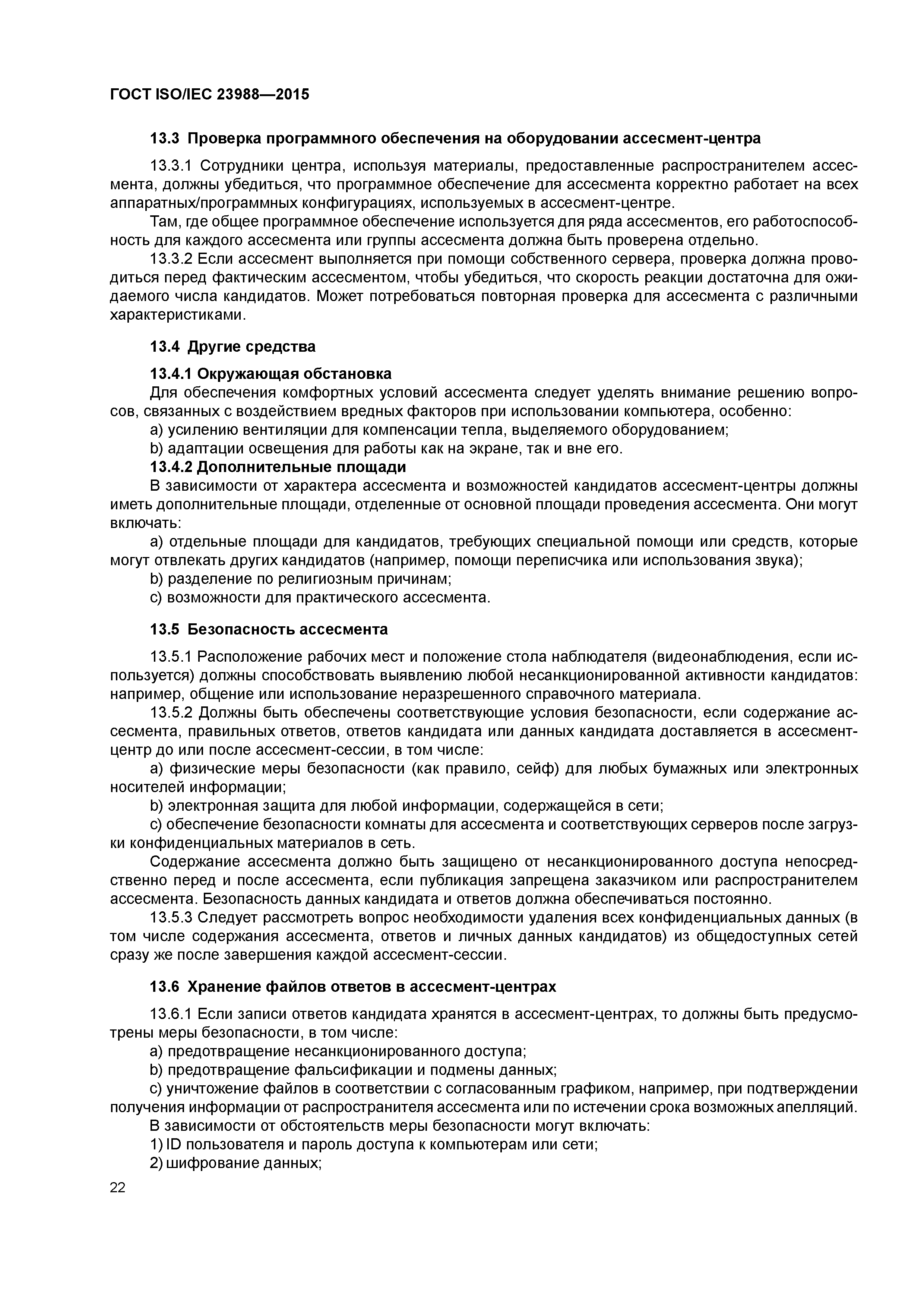 ГОСТ ISO/IEC 23988—2015

13.3 Проверка программного обеспечения на оборудовании ассесмент-центра

13.3.1 Сотрудники центра, используя материалы, предоставленные распространителем ассесмента, должны убедиться, что программное обеспечение для ассесмента корректно работает на всех аппаратных/программных конфигурациях, используемых в ассесмент-центре.

Там, где общее программное обеспечение используется для ряда ассесментов, его работоспособность для каждого ассесмента или группы ассесмента должна быть проверена отдельно.

13.3.2 Если ассесмент выполняется при помощи собственного сервера, проверка должна проводиться перед фактическим ассесментом, чтобы убедиться, что скорость реакции достаточна для ожидаемого числа кандидатов. Может потребоваться повторная проверка для ассесмента с различными характеристиками.

13.4 Другие средства

13.4.1 Окружающая обстановка

Для обеспечения комфортных условий ассесмента следует уделять внимание решению вопросов, связанных с воздействием вредных факторов при использовании компьютера, особенно:

a) усилению вентиляции для компенсации тепла, выделяемого оборудованием;

b) адаптации освещения для работы как на экране, так и вне его.

13.4.2 Дополнительные площади

В зависимости от характера ассесмента и возможностей кандидатов ассесмент-центры должны иметь дополнительные площади, отделенные от основной площади проведения ассесмента. Они могут включать:

a) отдельные площади для кандидатов, требующих специальной помощи или средств, которые могут отвлекать других кандидатов (например, помощи переписчика или использования звука);

b) разделение по религиозным причинам;

c) возможности для практического ассесмента.

13.5 Безопасность ассесмента

13.5.1 Расположение рабочих мест и положение стола наблюдателя (видеонаблюдения, если используется) должны способствовать выявлению любой несанкционированной активности кандидатов: например, общение или использование неразрешенного справочного материала.

13.5.2 Должны быть обеспечены соответствующие условия безопасности, если содержание ассесмента, правильных ответов, ответов кандидата или данных кандидата доставляется в ассесмент-центр до или после ассесмент-сессии, в том числе:

a) физические меры безопасности (как правило, сейф) для любых бумажных или электронных носителей информации;

b) электронная защита для любой информации, содержащейся в сети;

c) обеспечение безопасности комнаты для ассесмента и соответствующих серверов после загрузки конфиденциальных материалов в сеть.

Содержание ассесмента должно быть защищено от несанкционированного доступа непосредственно перед и после ассесмента, если публикация запрещена заказчиком или распространителем ассесмента. Безопасность данных кандидата и ответов должна обеспечиваться постоянно.

13.5.3 Следует рассмотреть вопрос необходимости удаления всех конфиденциальных данных (в том числе содержания ассесмента, ответов и личных данных кандидатов) из общедоступных сетей сразу же после завершения каждой ассесмент-сессии.

13.6 Хранение файлов ответов в ассесмент-центрах

13.6.1 Если записи ответов кандидата хранятся в ассесмент-центрах, то должны быть предусмотрены меры безопасности, в том числе:

a) предотвращение несанкционированного доступа;

b) предотвращение фальсификации и подмены данных;

c) уничтожение файлов в соответствии с согласованным графиком, например, при подтверждении получения информации от распространителя ассесмента или по истечении срока возможных апелляций.

В зависимости от обстоятельств меры безопасности могут включать:

1) ID пользователя и пароль доступа к компьютерам или сети;

2) шифрование данных;

22